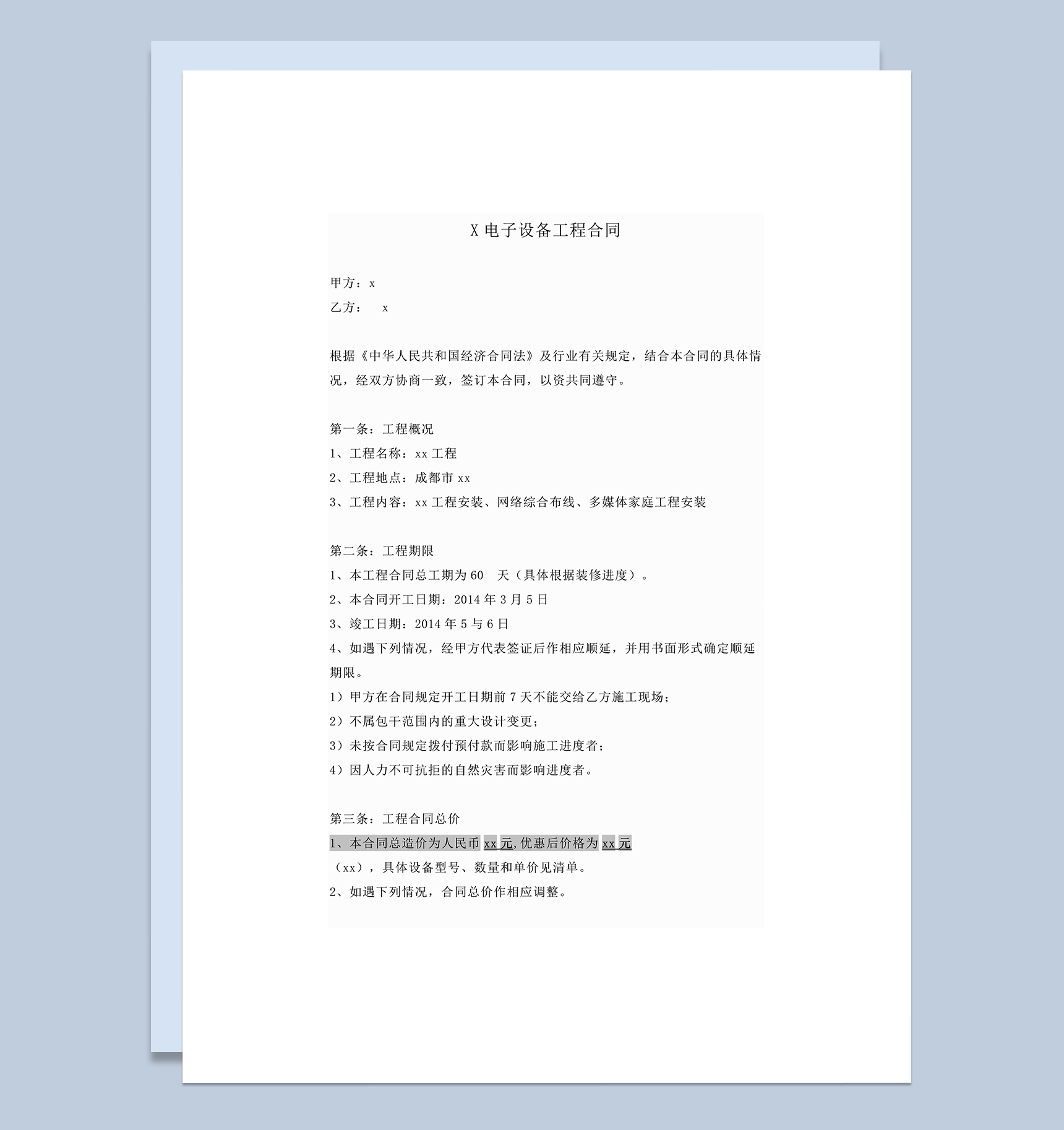 X 电子设备工程合同

甲方：x
乙方：　x

根据《中华人民共和国经济合同法》及行业有关规定，结合本合同的具体情况，经双方协商一致，签订本合同，以资共同遵守。

第一条：工程概况
1、工程名称：xx 工程
2、工程地点：成都市 xx
3、工程内容：xx 工程安装、网络综合布线、多媒体家庭工程安装

第二条：工程期限
1、本工程合同总工期为 60　天（具体根据装修进度）。
2、本合同开工日期：2014 年 3 月 5 日
3、竣工日期：2014 年 5 与 6 日
4、如遇下列情况，经甲方代表签证后作相应顺延，并用书面形式确定顺延期限。
1）甲方在合同规定开工日期前 7 天不能交给乙方施工现场；
2）不属包干范围内的重大设计变更；
3）未按合同规定拨付预付款而影响施工进度者；
4）因人力不可抗拒的自然灾害而影响进度者。

第三条：工程合同总价
1、本合同总造价为人民币 xx 元,优惠后价格为 xx 元
（xx），具体设备型号、数量和单价见清单。
2、如遇下列情况，合同总价作相应调整。